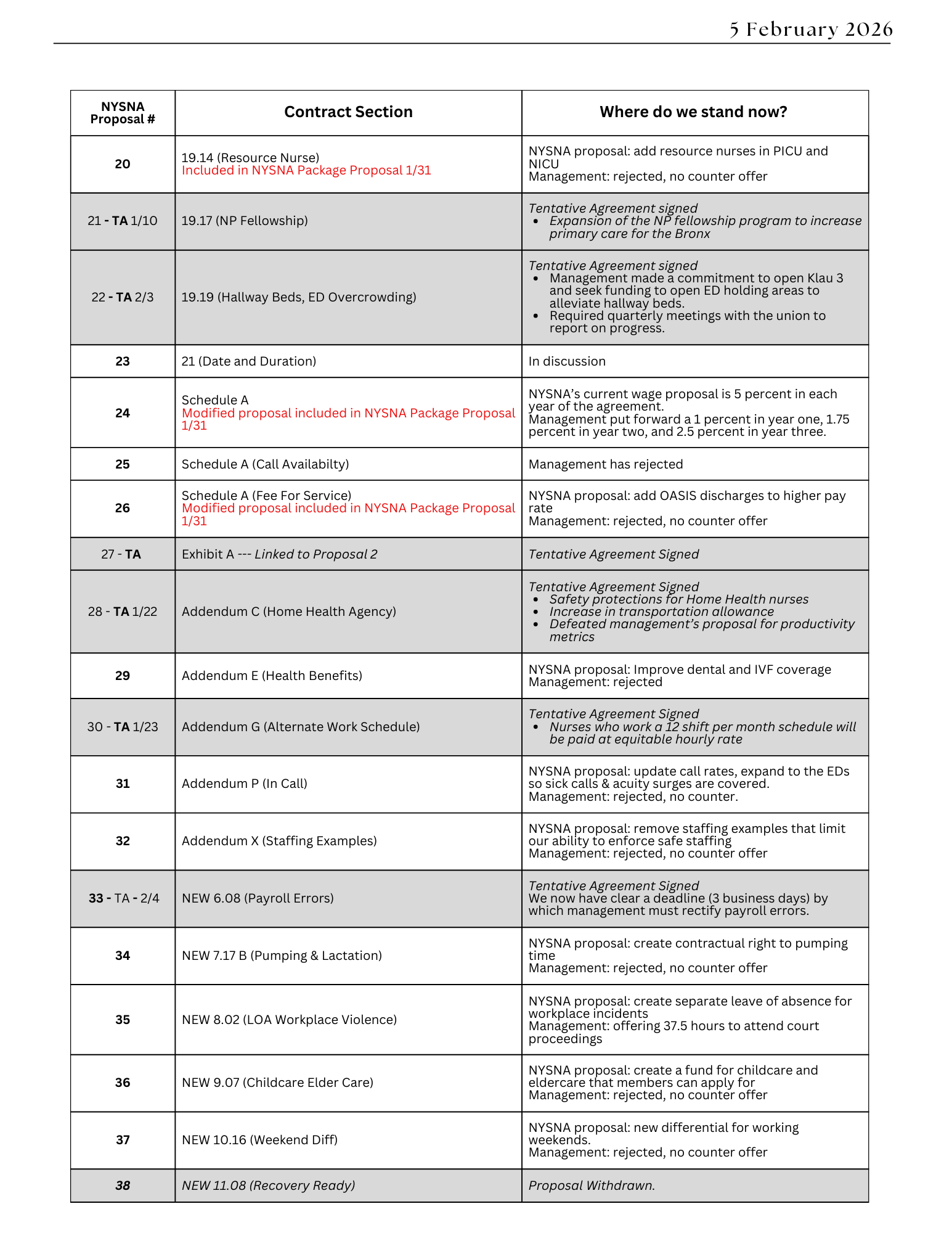 5 February 2026

| NYSNA Proposal # | Contract Section | Where do we stand now? |
|---|---|---|
| 20 | 19.14 (Resource Nurse) Included in NYSNA Package Proposal 1/31 | NYSNA proposal: add resource nurses in PICU and NICU Management: rejected, no counter offer |
| 21 - TA 1/10 | 19.17 (NP Fellowship) | Tentative Agreement signed • Expansion of the NP fellowship program to increase primary care for the Bronx |
| 22 - TA 2/3 | 19.19 (Hallway Beds, ED Overcrowding) | Tentative Agreement signed • Management made a commitment to open Klau 3 and seek funding to open ED holding areas to alleviate hallway beds. • Required quarterly meetings with the union to report on progress. |
| 23 | 21 (Date and Duration) | In discussion |
| 24 | Schedule A Modified proposal included in NYSNA Package Proposal 1/31 | NYSNA's current wage proposal is 5 percent in each year of the agreement. Management put forward a 1 percent in year one, 1.75 percent in year two, and 2.5 percent in year three. |
| 25 | Schedule A (Call Availabilty) | Management has rejected |
| 26 | Schedule A (Fee For Service) Modified proposal included in NYSNA Package Proposal 1/31 | NYSNA proposal: add OASIS discharges to higher pay rate Management: rejected, no counter offer |
| 27 - TA | Exhibit A --- Linked to Proposal 2 | Tentative Agreement Signed |
| 28 - TA 1/22 | Addendum C (Home Health Agency) | Tentative Agreement Signed • Safety protections for Home Health nurses • Increase in transportation allowance • Defeated management's proposal for productivity metrics |
| 29 | Addendum E (Health Benefits) | NYSNA proposal: Improve dental and IVF coverage Management: rejected |
| 30 - TA 1/23 | Addendum G (Alternate Work Schedule) | Tentative Agreement Signed • Nurses who work a 12 shift per month schedule will be paid at equitable hourly rate |
| 31 | Addendum P (In Call) | NYSNA proposal: update call rates, expand to the EDs so sick calls & acuity surges are covered. Management: rejected, no counter. |
| 32 | Addendum X (Staffing Examples) | NYSNA proposal: remove staffing examples that limit our ability to enforce safe staffing Management: rejected, no counter offer |
| 33 - TA - 2/4 | NEW 6.08 (Payroll Errors) | Tentative Agreement Signed We now have clear a deadline (3 business days) by which management must rectify payroll errors. |
| 34 | NEW 7.17 B (Pumping & Lactation) | NYSNA proposal: create contractual right to pumping time Management: rejected, no counter offer |
| 35 | NEW 8.02 (LOA Workplace Violence) | NYSNA proposal: create separate leave of absence for workplace incidents Management: offering 37.5 hours to attend court proceedings |
| 36 | NEW 9.07 (Childcare Elder Care) | NYSNA proposal: create a fund for childcare and eldercare that members can apply for Management: rejected, no counter offer |
| 37 | NEW 10.16 (Weekend Diff) | NYSNA proposal: new differential for working weekends. Management: rejected, no counter offer |
| 38 | NEW 11.08 (Recovery Ready) | Proposal Withdrawn. |